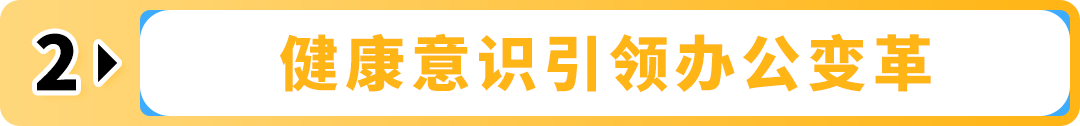 2

健康意识引领办公变革